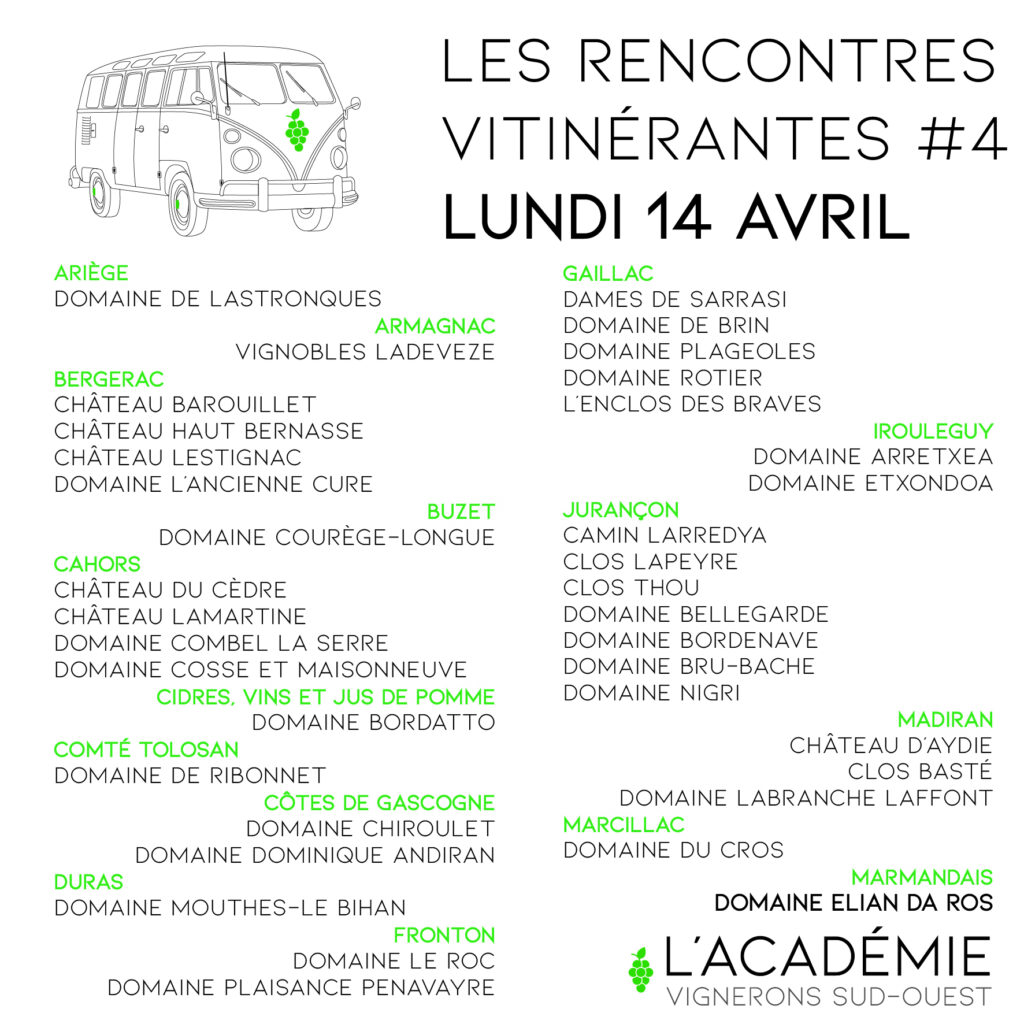 LES RENCONTRES VITINÉRANTES #4
LUNDI 14 AVRIL

ARIÈGE
DOMAINE DE LASTRONQUES
ARMAGNAC
VIGNOBLES LADEVEZE
BERGERAC
CHÂTEAU BAROUILLET
CHÂTEAU HAUT BERNASSE
CHÂTEAU LESTIGNAC
DOMAINE L'ANCIENNE CURE
BUZET
DOMAINE COURÈGE-LONGUE
CAHORS
CHÂTEAU DU CÈDRE
CHÂTEAU LAMARTINE
DOMAINE COMBEL LA SERRE
DOMAINE COSSE ET MAISONNEUVE
CIDRES, VINS ET JUS DE POMME
DOMAINE BORDATTO
COMTÉ TOLOSAN
DOMAINE DE RIBONNET
CÔTES DE GASCOGNE
DOMAINE CHIROULET
DOMAINE DOMINIQUE ANDIRAN
DURAS
DOMAINE MOUTHES-LE BIHAN
FRONTON
DOMAINE LE ROC
DOMAINE PLAISANCE PENAVAYRE

GAILLAC
DAMES DE SARRASI
DOMAINE DE BRIN
DOMAINE PLAGEOLES
DOMAINE ROTIER
L'ENCLOS DES BRAVES
IROULEGUY
DOMAINE ARRETXEA
DOMAINE ETXONDOA
JURANÇON
CAMIN LARREDYA
CLOS LAPEYRE
CLOS THOU
DOMAINE BELLEGARDE
DOMAINE BORDENAVE
DOMAINE BRU-BACHE
DOMAINE NIGRI
MADIRAN
CHÂTEAU D'AYDIE
CLOS BASTÉ
DOMAINE LABRANCHE LAFFONT
MARCILLAC
DOMAINE DU CROS
MARMANDAIS
DOMAINE ELIAN DA ROS

L'ACADÉMIE
VIGNERONS SUD-OUEST